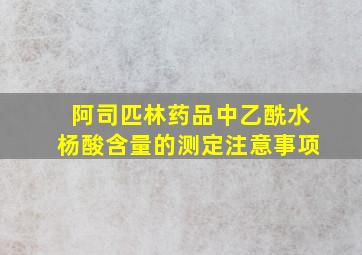 阿司匹林药品中乙酰水杨酸含量的测定注意事项